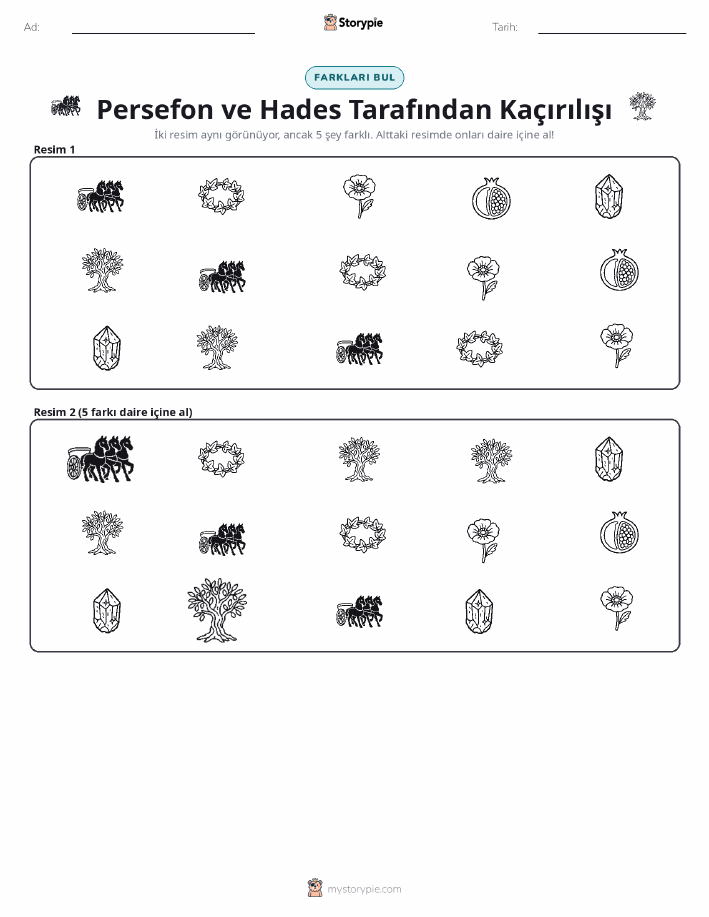 Ad:

Storypie

Tarih:

FARKLARI BUL

Persefon ve Hades Tarafından Kaçırılışı

İki resim aynı görünüyor, ancak 5 şey farklı. Alttaki resimde onları daire içine al!

Resim 1

Resim 2 (5 farkı daire içine al)

mystorypie.com